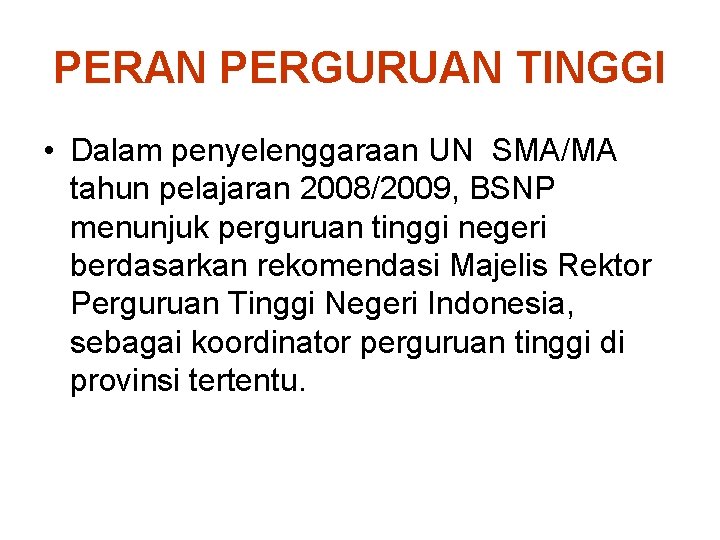 PERAN PERGURUAN TINGGI

• Dalam penyelenggaraan UN SMA/MA tahun pelajaran 2008/2009, BSNP menunjuk perguruan tinggi negeri berdasarkan rekomendasi Majelis Rektor Perguruan Tinggi Negeri Indonesia, sebagai koordinator perguruan tinggi di provinsi tertentu.